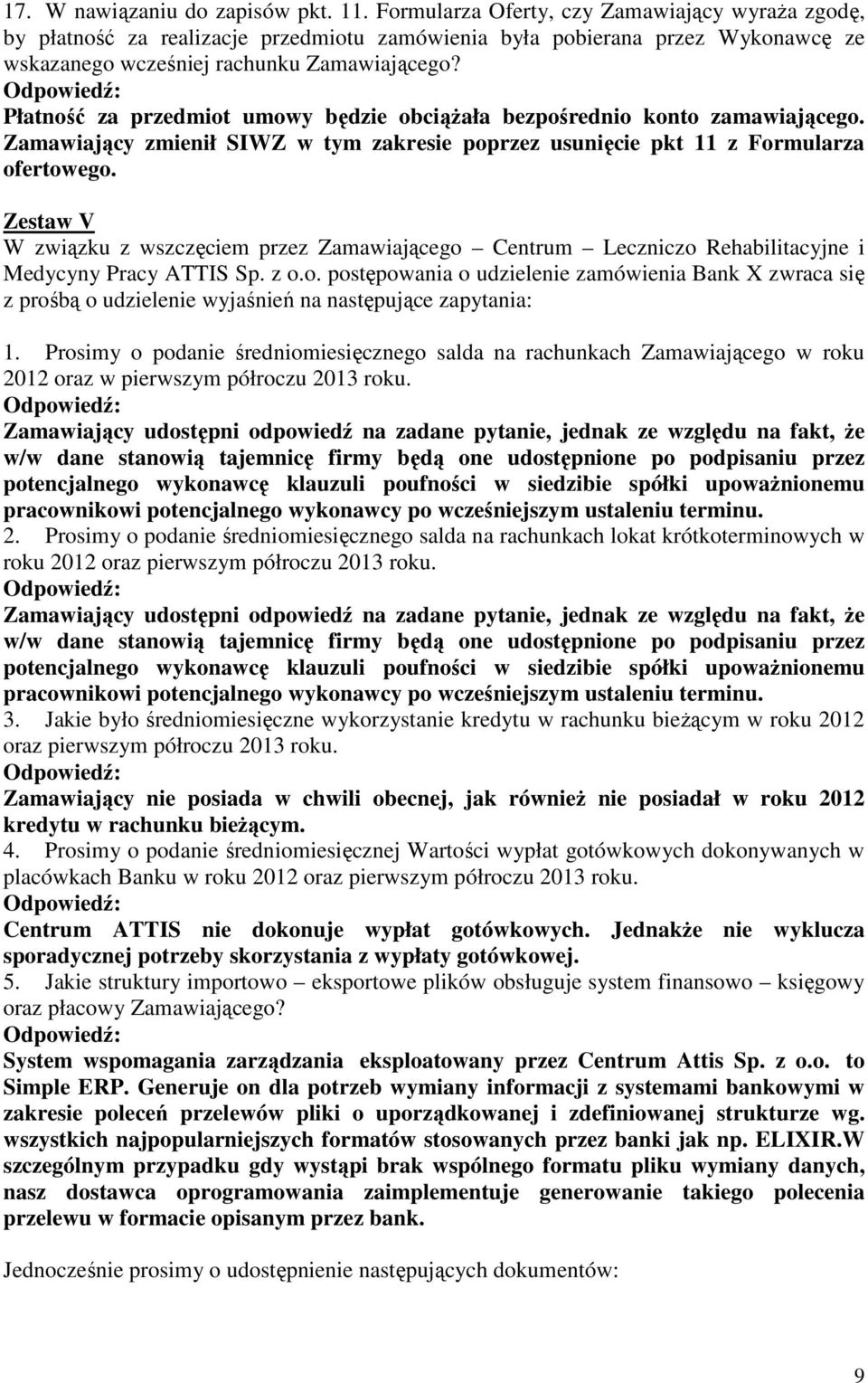 17. W nawiązaniu do zapisów pkt. 11. Formularza Oferty, czy Zamawiający wyraża zgodę, by płatność za realizacje przedmiotu zamówienia była pobierana przez Wykonawcę ze wskazanego wcześniej rachunku Zamawiającego?
Odpowiedź:
Płatność za przedmiot umowy będzie obciążała bezpośrednio konto zamawiającego. Zamawiający zmienił SIWZ w tym zakresie poprzez usunięcie pkt 11 z Formularza ofertowego.

Zestaw V
W związku z wszczęciem przez Zamawiającego – Centrum – Leczniczo Rehabilitacyjne i Medycyny Pracy ATTIS Sp. z o.o. postępowania o udzielenie zamówienia Bank X zwraca się z prośbą o udzielenie wyjaśnień na następujące zapytania:

1. Prosimy o podanie średniomiesięcznego salda na rachunkach Zamawiającego w roku 2012 oraz w pierwszym półroczu 2013 roku.
Odpowiedź:
Zamawiający udostępni odpowiedź na zadane pytanie, jednak ze względu na fakt, że w/w dane stanowią tajemnicę firmy będą one udostępnione po podpisaniu przez potencjalnego wykonawcę klauzuli poufności w siedzibie spółki upoważnionemu pracownikowi potencjalnego wykonawcy po wcześniejszym ustaleniu terminu.
2. Prosimy o podanie średniomiesięcznego salda na rachunkach lokat krótkoterminowych w roku 2012 oraz pierwszym półroczu 2013 roku.
Odpowiedź:
Zamawiający udostępni odpowiedź na zadane pytanie, jednak ze względu na fakt, że w/w dane stanowią tajemnicę firmy będą one udostępnione po podpisaniu przez potencjalnego wykonawcę klauzuli poufności w siedzibie spółki upoważnionemu pracownikowi potencjalnego wykonawcy po wcześniejszym ustaleniu terminu.
3. Jakie było średniomiesięczne wykorzystanie kredytu w rachunku bieżącym w roku 2012 oraz pierwszym półroczu 2013 roku.
Odpowiedź:
Zamawiający nie posiada w chwili obecnej, jak również nie posiadał w roku 2012 kredytu w rachunku bieżącym.
4. Prosimy o podanie średniomiesięcznej Wartości wypłat gotówkowych dokonywanych w placówkach Banku w roku 2012 oraz pierwszym półroczu 2013 roku.
Odpowiedź:
Centrum ATTIS nie dokonuje wypłat gotówkowych. Jednakże nie wyklucza sporadycznej potrzeby skorzystania z wypłaty gotówkowej.
5. Jakie struktury importowo – eksportowe plików obsługuje system finansowo – księgowy oraz płacowy Zamawiającego?
Odpowiedź:
System wspomagania zarządzania eksploatowany przez Centrum Attis Sp. z o.o. to Simple ERP. Generuje on dla potrzeb wymiany informacji z systemami bankowymi w zakresie poleceń przelewów pliki o uporządkowanej i zdefiniowanej strukturze wg. wszystkich najpopularniejszych formatów stosowanych przez banki jak np. ELIXIR.W szczególnym przypadku gdy wystąpi brak wspólnego formatu pliku wymiany danych, nasz dostawca oprogramowania zaimplementuje generowanie takiego polecenia przelewu w formacie opisanym przez bank.

Jednocześnie prosimy o udostępnienie następujących dokumentów:

9